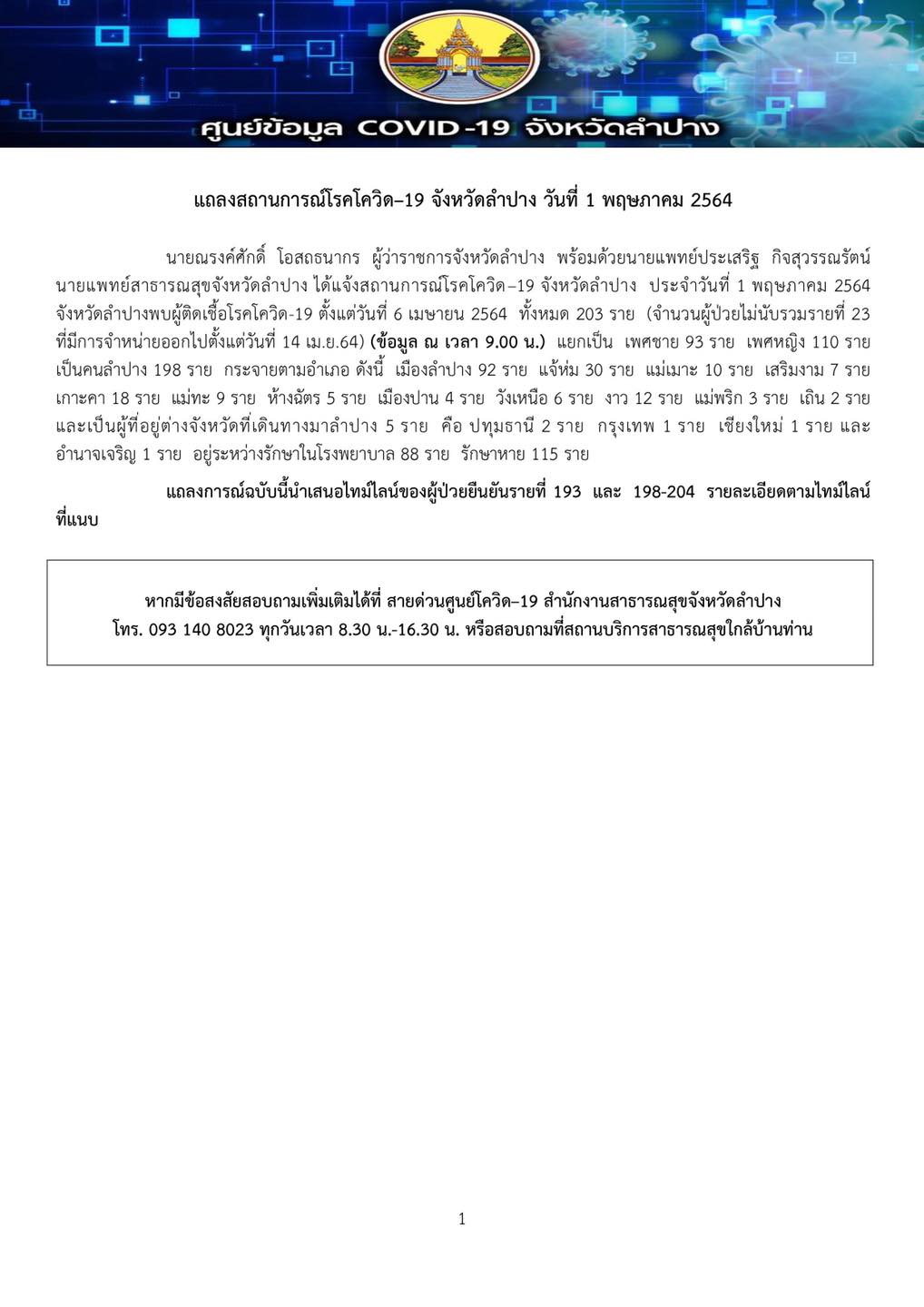 ศูนย์ข้อมูล COVID-19 จังหวัดลำปาง

แถลงสถานการณ์โรคโควิด–19 จังหวัดลำปาง วันที่ 1 พฤษภาคม 2564

นายณรงค์ศักดิ์ โอสถธนากร ผู้ว่าราชการจังหวัดลำปาง พร้อมด้วยนายแพทย์ประเสริฐ กิจสุวรรณรัตน์ นายแพทย์สาธารณสุขจังหวัดลำปาง ได้แจ้งสถานการณ์โรคโควิด–19 จังหวัดลำปาง ประจำวันที่ 1 พฤษภาคม 2564 จังหวัดลำปางพบผู้ติดเชื้อโรคโควิด-19 ตั้งแต่วันที่ 6 เมษายน 2564 ทั้งหมด 203 ราย (จำนวนผู้ป่วยไม่นับรวมรายที่ 23 ที่มีการจำหน่ายออกไปตั้งแต่วันที่ 14 เม.ย.64) (ข้อมูล ณ เวลา 9.00 น.) แยกเป็น เพศชาย 93 ราย เพศหญิง 110 ราย เป็นคนลำปาง 198 ราย กระจายตามอำเภอ ดังนี้ เมืองลำปาง 92 ราย แจ้ห่ม 30 ราย แม่เมาะ 10 ราย เสริมงาม 7 ราย เกาะคา 18 ราย แม่ทะ 9 ราย ห้างฉัตร 5 ราย เมืองปาน 4 ราย วังเหนือ 6 ราย งาว 12 ราย แม่พริก 3 ราย เถิน 2 ราย และเป็นผู้ที่อยู่ต่างจังหวัดที่เดินทางมาลำปาง 5 ราย คือ ปทุมธานี 2 ราย กรุงเทพ 1 ราย เชียงใหม่ 1 ราย และ อำนาจเจริญ 1 ราย อยู่ระหว่างรักษาในโรงพยาบาล 88 ราย รักษาหาย 115 ราย

แถลงการณ์ฉบับนี้นำเสนอไทม์ไลน์ของผู้ป่วยยืนยันรายที่ 193 และ 198-204 รายละเอียดตามไทม์ไลน์ที่แนบ

หากมีข้อสงสัยสอบถามเพิ่มเติมได้ที่ สายด่วนศูนย์โควิด–19 สำนักงานสาธารณสุขจังหวัดลำปาง
โทร. 093 140 8023 ทุกวันเวลา 8.30 น.-16.30 น. หรือสอบถามที่สถานบริการสาธารณสุขใกล้บ้านท่าน

1